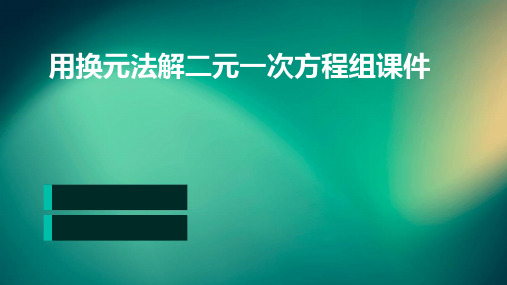 用换元法解二元一次方程组课件